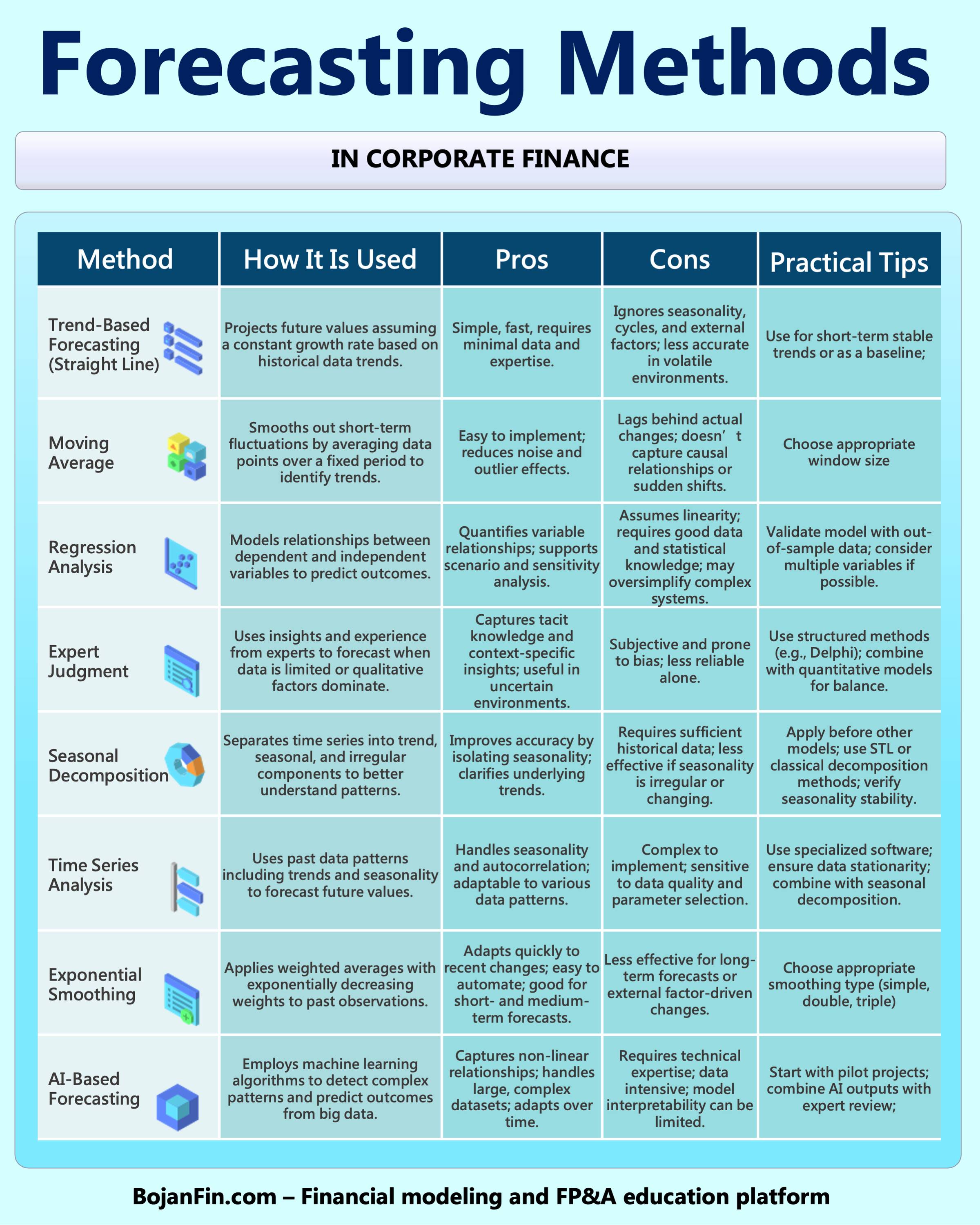 Forecasting Methods

IN CORPORATE FINANCE

| Method | How It Is Used | Pros | Cons | Practical Tips |
|---|---|---|---|---|
| Trend-Based Forecasting (Straight Line) | Projects future values assuming a constant growth rate based on historical data trends. | Simple, fast, requires minimal data and expertise. | Ignores seasonality, cycles, and external factors; less accurate in volatile environments. | Use for short-term stable trends or as a baseline; |
| Moving Average | Smooths out short-term fluctuations by averaging data points over a fixed period to identify trends. | Easy to implement; reduces noise and outlier effects. | Lags behind actual changes; doesn’t capture causal relationships or sudden shifts. | Choose appropriate window size |
| Regression Analysis | Models relationships between dependent and independent variables to predict outcomes. | Quantifies variable relationships; supports scenario and sensitivity analysis. | Assumes linearity; requires good data and statistical knowledge; may oversimplify complex systems. | Validate model with out-of-sample data; consider multiple variables if possible. |
| Expert Judgment | Uses insights and experience from experts to forecast when data is limited or qualitative factors dominate. | Captures tacit knowledge and context-specific insights; useful in uncertain environments. | Subjective and prone to bias; less reliable alone. | Use structured methods (e.g., Delphi); combine with quantitative models for balance. |
| Seasonal Decomposition | Separates time series into trend, seasonal, and irregular components to better understand patterns. | Improves accuracy by isolating seasonality; clarifies underlying trends. | Requires sufficient historical data; less effective if seasonality is irregular or changing. | Apply before other models; use STL or classical decomposition methods; verify seasonality stability. |
| Time Series Analysis | Uses past data patterns including trends and seasonality to forecast future values. | Handles seasonality and autocorrelation; adaptable to various data patterns. | Complex to implement; sensitive to data quality and parameter selection. | Use specialized software; ensure data stationarity; combine with seasonal decomposition. |
| Exponential Smoothing | Applies weighted averages with exponentially decreasing weights to past observations. | Adapts quickly to recent changes; easy to automate; good for short- and medium-term forecasts. | Less effective for long-term forecasts or external factor-driven changes. | Choose appropriate smoothing type (simple, double, triple) |
| AI-Based Forecasting | Employs machine learning algorithms to detect complex patterns and predict outcomes from big data. | Captures non-linear relationships; handles large, complex datasets; adapts over time. | Requires technical expertise; data intensive; model interpretability can be limited. | Start with pilot projects; combine AI outputs with expert review; |

BojanFin.com – Financial modeling and FP&A education platform